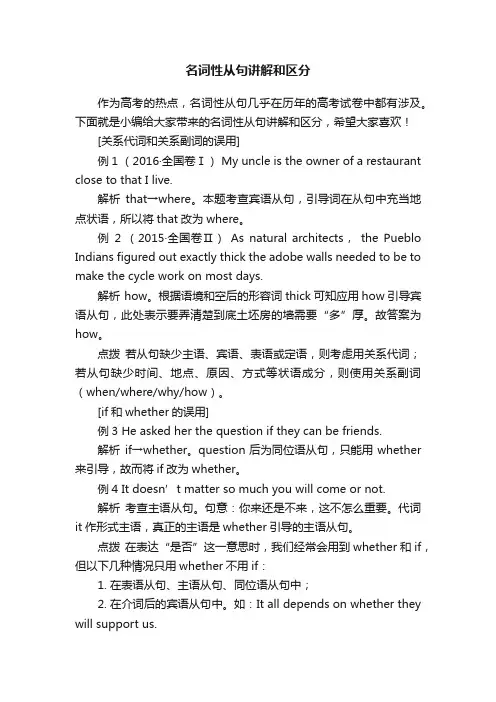 名词性从句讲解和区分

作为高考的热点，名词性从句几乎在历年的高考试卷中都有涉及。下面就是小编给大家带来的名词性从句讲解和区分，希望大家喜欢！

[关系代词和关系副词的误用]

例 1 （2016·全国卷Ⅰ） My uncle is the owner of a restaurant close to that I live.

解析 that→where。本题考查宾语从句，引导词在从句中充当地点状语，所以将 that 改为 where。

例 2 （2015·全国卷Ⅱ） As natural architects， the Pueblo Indians figured out exactly thick the adobe walls needed to be to make the cycle work on most days.

解析 how。根据语境和空后的形容词 thick 可知应用 how 引导宾语从句，此处表示要弄清楚到底土坯房的墙需要“多”厚。故答案为 how。

点拨 若从句缺少主语、宾语、表语或定语，则考虑用关系代词；若从句缺少时间、地点、原因、方式等状语成分，则使用关系副词（when/where/why/how）。

[if 和 whether 的误用]

例 3 He asked her the question if they can be friends.

解析 if→whether。question 后为同位语从句，只能用 whether 来引导，故而将 if 改为 whether。

例 4 It doesn' t matter so much you will come or not.

解析 考查主语从句。句意：你来还是不来，这不怎么重要。代词 it 作形式主语，真正的主语是 whether 引导的主语从句。

点拨 在表达“是否”这一意思时，我们经常会用到 whether 和 if，但以下几种情况只用 whether 不用 if：

1. 在表语从句、主语从句、同位语从句中；

2. 在介词后的宾语从句中。如：It all depends on whether they will support us.